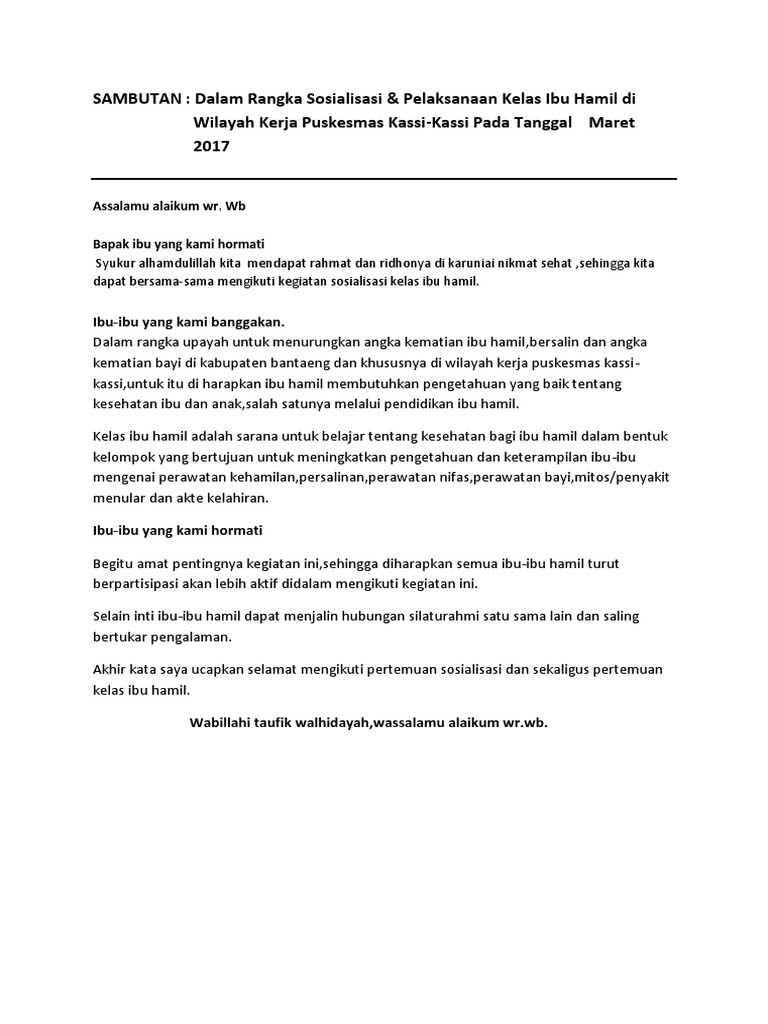 SAMBUTAN : Dalam Rangka Sosialisasi & Pelaksanaan Kelas Ibu Hamil di Wilayah Kerja Puskesmas Kassi-Kassi Pada Tanggal Maret 2017

Assalamu alaikum wr. Wb

Bapak ibu yang kami hormati
Syukur alhamdulillah kita mendapat rahmat dan ridhonya di karuniai nikmat sehat ,sehingga kita dapat bersama-sama mengikuti kegiatan sosialisasi kelas ibu hamil.

Ibu-ibu yang kami banggakan.
Dalam rangka upayah untuk menurungkan angka kematian ibu hamil,bersalin dan angka kematian bayi di kabupaten bantaeng dan khususnya di wilayah kerja puskesmas kassi-kassi,untuk itu di harapkan ibu hamil membutuhkan pengetahuan yang baik tentang kesehatan ibu dan anak,salah satunya melalui pendidikan ibu hamil.

Kelas ibu hamil adalah sarana untuk belajar tentang kesehatan bagi ibu hamil dalam bentuk kelompok yang bertujuan untuk meningkatkan pengetahuan dan keterampilan ibu-ibu mengenai perawatan kehamilan,persalinan,perawatan nifas,perawatan bayi,mitos/penyakit menular dan akte kelahiran.

Ibu-ibu yang kami hormati

Begitu amat pentingnya kegiatan ini,sehingga diharapkan semua ibu-ibu hamil turut berpartisipasi akan lebih aktif didalam mengikuti kegiatan ini.

Selain inti ibu-ibu hamil dapat menjalin hubungan silaturahmi satu sama lain dan saling bertukar pengalaman.

Akhir kata saya ucapkan selamat mengikuti pertemuan sosialisasi dan sekaligus pertemuan kelas ibu hamil.

Wabillahi taufik walhidayah,wassalamu alaikum wr.wb.